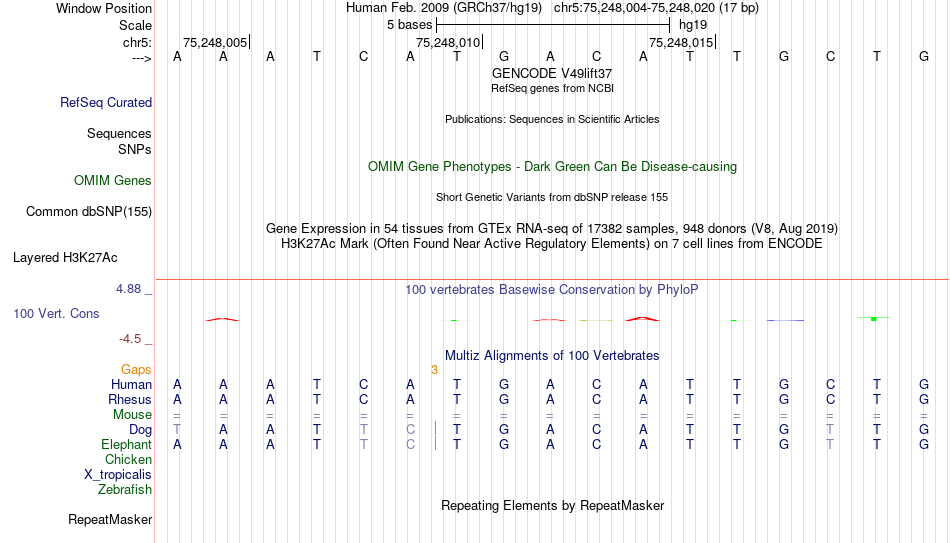 Window Position Human Feb. 2009 (GRCh37/hg19) chr5:75,248,004-75,248,020 (17 bp)
Scale 5 bases hg19
chr5: 75,248,005 75,248,010 75,248,015
---> A A A T C A T G A C A T T G C T G
GENCODE V49lift37
RefSeq genes from NCBI
RefSeq Curated
Publications: Sequences in Scientific Articles
Sequences
SNPs
OMIM Gene Phenotypes - Dark Green Can Be Disease-causing
OMIM Genes
Short Genetic Variants from dbSNP release 155
Common dbSNP(155)
Gene Expression in 54 tissues from GTEx RNA-seq of 17382 samples, 948 donors (V8, Aug 2019)
H3K27Ac Mark (Often Found Near Active Regulatory Elements) on 7 cell lines from ENCODE
Layered H3K27Ac
4.88 _ 100 vertebrates Basewise Conservation by PhyloP
100 Vert. Cons
-4.5 _
Multiz Alignments of 100 Vertebrates
Gaps 3
Human A A A T C A T G A C A T T G C T G
Rhesus A A A T C A T G A C A T T G C T G
Mouse = = = = = = = = = = = = = = = = =
Dog T A A T T C T G A C A T T G T T G
Elephant A A A T T C T G A C A T T G T T G
Chicken
X_tropicalis
Zebrafish
Repeating Elements by RepeatMasker
RepeatMasker